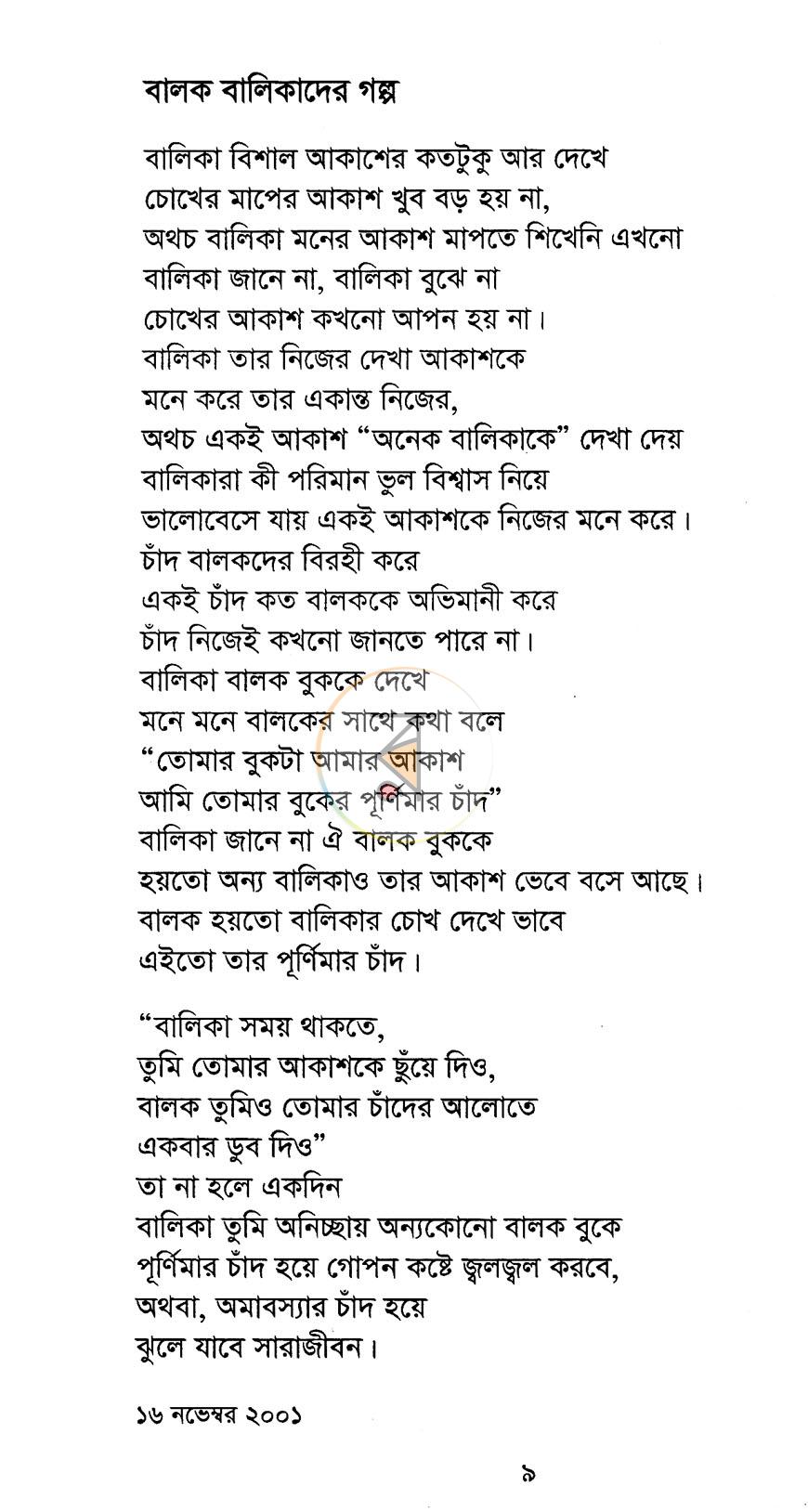 বালক বালিকাদের গল্প

বালিকা বিশাল আকাশের কতটুকু আর দেখে
চোখের মাপের আকাশ খুব বড় হয় না,
অথচ বালিকা মনের আকাশ মাপতে শিখেনি এখনো
বালিকা জানে না, বালিকা বুঝে না
চোখের আকাশ কখনো আপন হয় না।
বালিকা তার নিজের দেখা আকাশকে
মনে করে তার একান্ত নিজের,
অথচ একই আকাশ "অনেক বালিকাকে" দেখা দেয়
বালিকারা কী পরিমান ভুল বিশ্বাস নিয়ে
ভালোবেসে যায় একই আকাশকে নিজের মনে করে।
চাঁদ বালকদের বিরহী করে
একই চাঁদ কত বালককে অভিমানী করে
চাঁদ নিজেই কখনো জানতে পারে না।
বালিকা বালক বুককে দেখে
মনে মনে বালকের সাথে কথা বলে
"তোমার বুকটা আমার আকাশ
আমি তোমার বুকের পূর্ণিমার চাঁদ"
বালিকা জানে না ঐ বালক বুককে
হয়তো অন্য বালিকাও তার আকাশ ভেবে বসে আছে।
বালক হয়তো বালিকার চোখ দেখে ভাবে
এইতো তার পূর্ণিমার চাঁদ।

"বালিকা সময় থাকতে,
তুমি তোমার আকাশকে ছুঁয়ে দিও,
বালক তুমিও তোমার চাঁদের আলোতে
একবার ডুব দিও"
তা না হলে একদিন
বালিকা তুমি অনিচ্ছায় অন্যকোনো বালক বুকে
পূর্ণিমার চাঁদ হয়ে গোপন কষ্টে জ্বলজ্বল করবে,
অথবা, অমাবস্যার চাঁদ হয়ে
ঝুলে যাবে সারাজীবন।

১৬ নভেম্বর ২০০১

৯